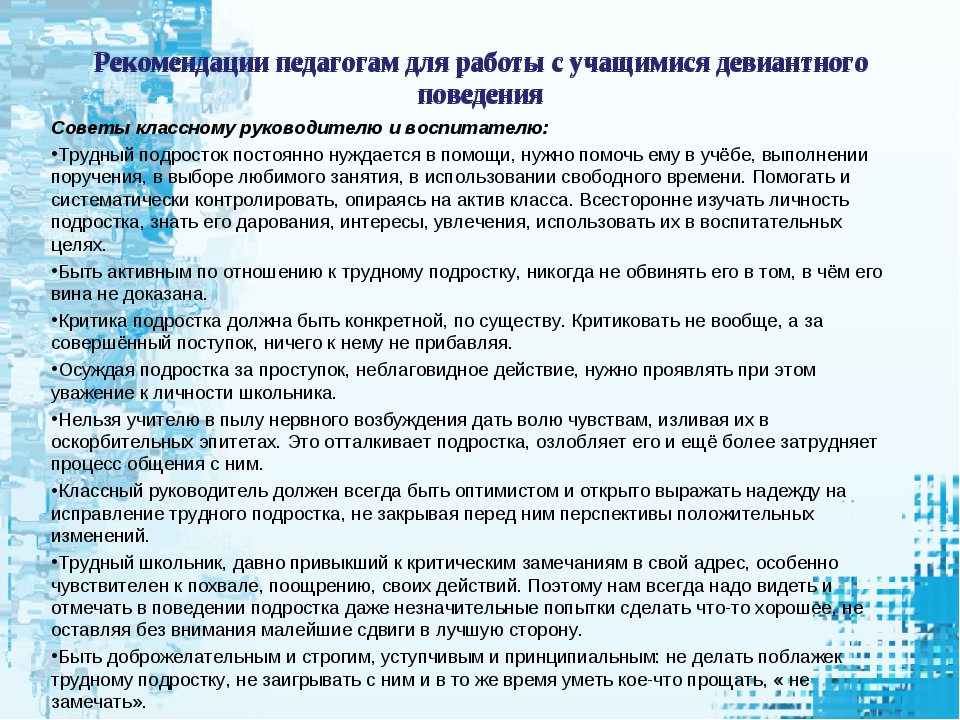 Рекомендации педагогам для работы с учащимися девиантного поведения

Советы классному руководителю и воспитателю:

•Трудный подросток постоянно нуждается в помощи, нужно помочь ему в учёбе, выполнении поручения, в выборе любимого занятия, в использовании свободного времени. Помогать и систематически контролировать, опираясь на актив класса. Всесторонне изучать личность подростка, знать его дарования, интересы, увлечения, использовать их в воспитательных целях.

•Быть активным по отношению к трудному подростку, никогда не обвинять его в том, в чём его вина не доказана.

•Критика подростка должна быть конкретной, по существу. Критиковать не вообще, а за совершённый поступок, ничего к нему не прибавляя.

•Осуждая подростка за проступок, неблаговидное действие, нужно проявлять при этом уважение к личности школьника.

•Нельзя учителю в пылу нервного возбуждения дать волю чувствам, изливая их в оскорбительных эпитетах. Это отталкивает подростка, озлобляет его и ещё более затрудняет процесс общения с ним.

•Классный руководитель должен всегда быть оптимистом и открыто выражать надежду на исправление трудного подростка, не закрывая перед ним перспективы положительных изменений.

•Трудный школьник, давно привыкший к критическим замечаниям в свой адрес, особенно чувствителен к похвале, поощрению, своих действий. Поэтому нам всегда надо видеть и отмечать в поведении подростка даже незначительные попытки сделать что-то хорошее, не оставляя без внимания малейшие сдвиги в лучшую сторону.

•Быть доброжелательным и строгим, уступчивым и принципиальным: не делать поблажек трудному подростку, не заигрывать с ним и в то же время уметь кое-что прощать, « не замечать».